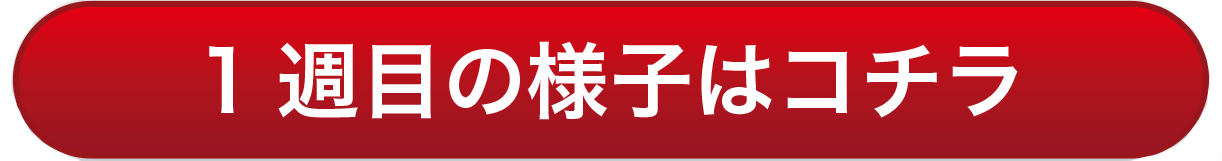 1 週目の様子はコチラ